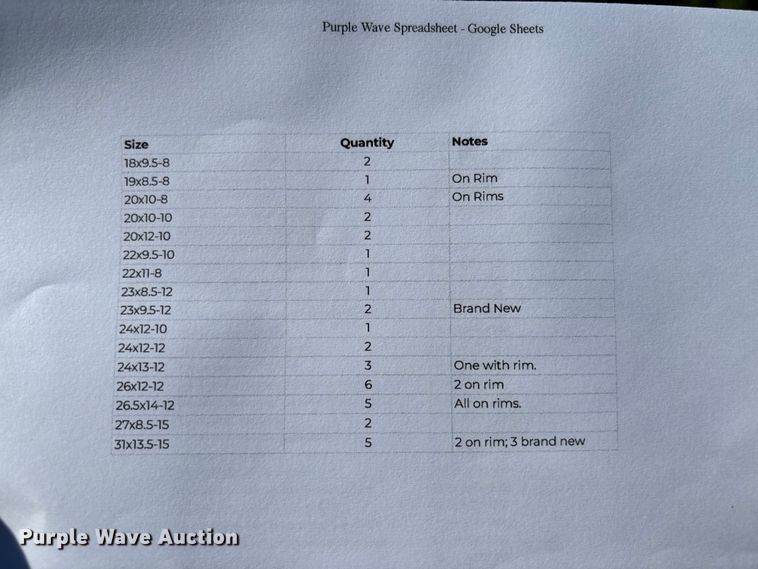 Purple Wave Spreadsheet - Google Sheets

| Size | Quantity | Notes |
|---|---|---|
| 18x9.5-8 | 2 | |
| 19x8.5-8 | 1 | On Rim |
| 20x10-8 | 4 | On Rims |
| 20x10-10 | 2 | |
| 20x12-10 | 2 | |
| 22x9.5-10 | 1 | |
| 22x11-8 | 1 | |
| 23x8.5-12 | 1 | |
| 23x9.5-12 | 2 | Brand New |
| 24x12-10 | 1 | |
| 24x12-12 | 2 | |
| 24x13-12 | 3 | One with rim. |
| 26x12-12 | 6 | 2 on rim |
| 26.5x14-12 | 5 | All on rims. |
| 27x8.5-15 | 2 | |
| 31x13.5-15 | 5 | 2 on rim; 3 brand new |

Purple Wave Auction